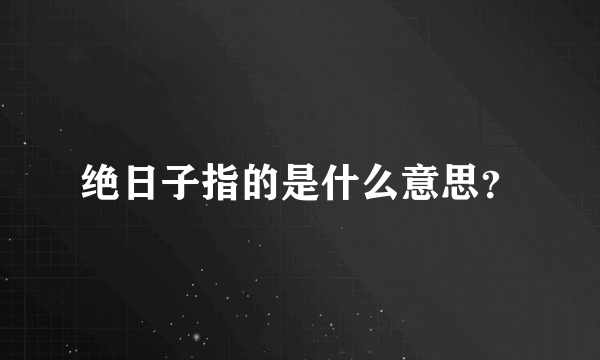 绝日子指的是什么意思?